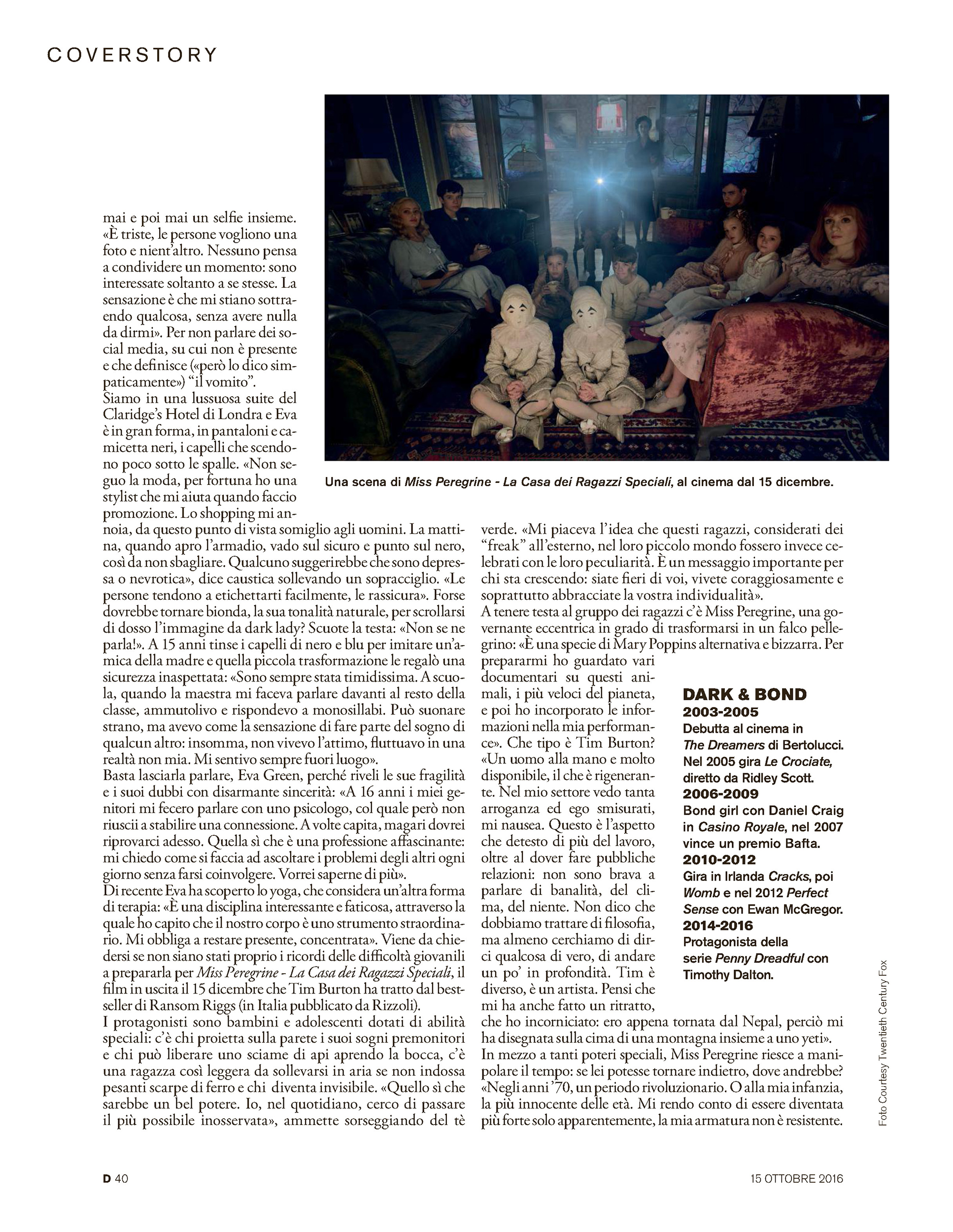 COVERSTORY

mai e poi mai un selfie insieme. «È triste, le persone vogliono una foto e nient'altro. Nessuno pensa a condividere un momento: sono interessate soltanto a se stesse. La sensazione è che mi stiano sottraendo qualcosa, senza avere nulla da dirmi». Per non parlare dei social media, su cui non è presente e che definisce («però lo dico simpaticamente») "il vomito".

Siamo in una lussuosa suite del Claridge's Hotel di Londra e Eva è in gran forma, in pantaloni e camicetta neri, i capelli che scendono poco sotto le spalle. «Non seguo la moda, per fortuna ho una stylist che mi aiuta quando faccio promozione. Lo shopping mi annoia, da questo punto di vista somiglio agli uomini. La mattina, quando apro l'armadio, vado sul sicuro e punto sul nero, così da non sbagliare. Qualcuno suggerirebbe che sono depressa o nevrotica», dice caustica sollevando un sopracciglio. «Le persone tendono a etichettarti facilmente, le rassicura». Forse dovrebbe tornare bionda, la sua tonalità naturale, per scrollarsi di dosso l'immagine da dark lady? Scuote la testa: «Non se ne parla!». A 15 anni tinse i capelli di nero e blu per imitare un'amica della madre e quella piccola trasformazione le regalò una sicurezza inaspettata: «Sono sempre stata timidissima. A scuola, quando la maestra mi faceva parlare davanti al resto della classe, ammutolivo e rispondevo a monosillabi. Può suonare strano, ma avevo come la sensazione di fare parte del sogno di qualcun altro: insomma, non vivevo l'attimo, fluttuavo in una realtà non mia. Mi sentivo sempre fuori luogo».

Basta lasciarla parlare, Eva Green, perché riveli le sue fragilità e i suoi dubbi con disarmante sincerità: «A 16 anni i miei genitori mi fecero parlare con uno psicologo, col quale però non riuscii a stabilire una connessione. A volte capita, magari dovrei riprovarci adesso. Quella sì che è una professione affascinante: mi chiedo come si faccia ad ascoltare i problemi degli altri ogni giorno senza farsi coinvolgere. Vorrei saperne di più».

Di recente Eva ha scoperto lo yoga, che considera un'altra forma di terapia: «È una disciplina interessante e faticosa, attraverso la quale ho capito che il nostro corpo è uno strumento straordinario. Mi obbliga a restare presente, concentrata». Viene da chiedersi se non siano stati proprio i ricordi delle difficoltà giovanili a prepararla per Miss Peregrine - La Casa dei Ragazzi Speciali, il film in uscita il 15 dicembre che Tim Burton ha tratto dal bestseller di Ransom Riggs (in Italia pubblicato da Rizzoli).

I protagonisti sono bambini e adolescenti dotati di abilità speciali: c'è chi proietta sulla parete i suoi sogni premonitori e chi può liberare uno sciame di api aprendo la bocca, c'è una ragazza così leggera da sollevarsi in aria se non indossa pesanti scarpe di ferro e chi diventa invisibile. «Quello sì che sarebbe un bel potere. Io, nel quotidiano, cerco di passare il più possibile inosservata», ammette sorseggiando del tè verde. «Mi piaceva l'idea che questi ragazzi, considerati dei "freak" all'esterno, nel loro piccolo mondo fossero invece celebrati con le loro peculiarità. È un messaggio importante per chi sta crescendo: siate fieri di voi, vivete coraggiosamente e soprattutto abbracciate la vostra individualità».

A tenere testa al gruppo dei ragazzi c'è Miss Peregrine, una governante eccentrica in grado di trasformarsi in un falco pellegrino: «È una specie di Mary Poppins alternativa e bizzarra. Per prepararmi ho guardato vari documentari su questi animali, i più veloci del pianeta, e poi ho incorporato le informazioni nella mia performance». Che tipo è Tim Burton? «Un uomo alla mano e molto disponibile, il che è rigenerante. Nel mio settore vedo tanta arroganza ed ego smisurati, mi nausea. Questo è l'aspetto che detesto di più del lavoro, oltre al dover fare pubbliche relazioni: non sono brava a parlare di banalità, del clima, del niente. Non dico che dobbiamo trattare di filosofia, ma almeno cerchiamo di dirci qualcosa di vero, di andare un po' in profondità. Tim è diverso, è un artista. Pensi che mi ha anche fatto un ritratto, che ho incorniciato: ero appena tornata dal Nepal, perciò mi ha disegnata sulla cima di una montagna insieme a uno yeti».

In mezzo a tanti poteri speciali, Miss Peregrine riesce a manipolare il tempo: se lei potesse tornare indietro, dove andrebbe? «Negli anni '70, un periodo rivoluzionario. O alla mia infanzia, la più innocente delle età. Mi rendo conto di essere diventata più forte solo apparentemente, la mia armatura non è resistente.

Una scena di Miss Peregrine - La Casa dei Ragazzi Speciali, al cinema dal 15 dicembre.

DARK & BOND
2003-2005
Debutta al cinema in The Dreamers di Bertolucci. Nel 2005 gira Le Crociate, diretto da Ridley Scott.
2006-2009
Bond girl con Daniel Craig in Casino Royale, nel 2007 vince un premio Bafta.
2010-2012
Gira in Irlanda Cracks, poi Womb e nel 2012 Perfect Sense con Ewan McGregor.
2014-2016
Protagonista della serie Penny Dreadful con Timothy Dalton.

Foto Courtesy Twentieth Century Fox

D 40
15 OTTOBRE 2016